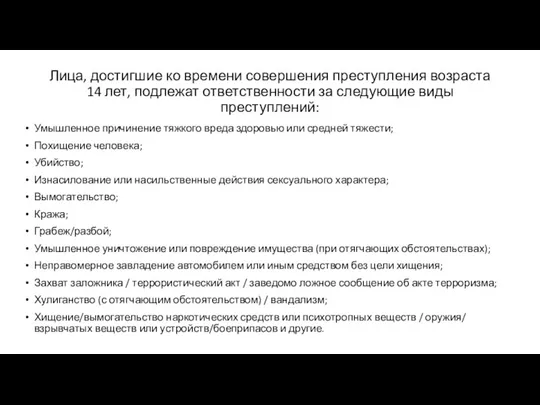 Лица, достигшие ко времени совершения преступления возраста 14 лет, подлежат ответственности за следующие виды преступлений:

• Умышленное причинение тяжкого вреда здоровью или средней тяжести;
• Похищение человека;
• Убийство;
• Изнасилование или насильственные действия сексуального характера;
• Вымогательство;
• Кража;
• Грабеж/разбой;
• Умышленное уничтожение или повреждение имущества (при отягчающих обстоятельствах);
• Неправомерное завладение автомобилем или иным средством без цели хищения;
• Захват заложника / террористический акт / заведомо ложное сообщение об акте терроризма;
• Хулиганство (с отягчающим обстоятельством) / вандализм;
• Хищение/вымогательство наркотических средств или психотропных веществ / оружия/ взрывчатых веществ или устройств/боеприпасов и другие.